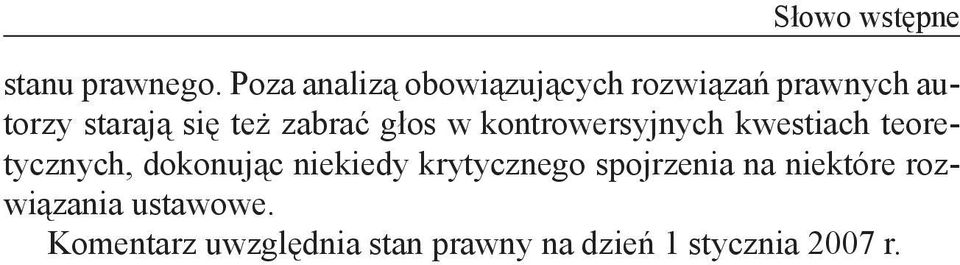 Słowo wstępne

stanu prawnego. Poza analizą obowiązujących rozwiązań prawnych autorzy starają się też zabrać głos w kontrowersyjnych kwestiach teoretycznych, dokonując niekiedy krytycznego spojrzenia na niektóre rozwiązania ustawowe.

Komentarz uwzględnia stan prawny na dzień 1 stycznia 2007 r.